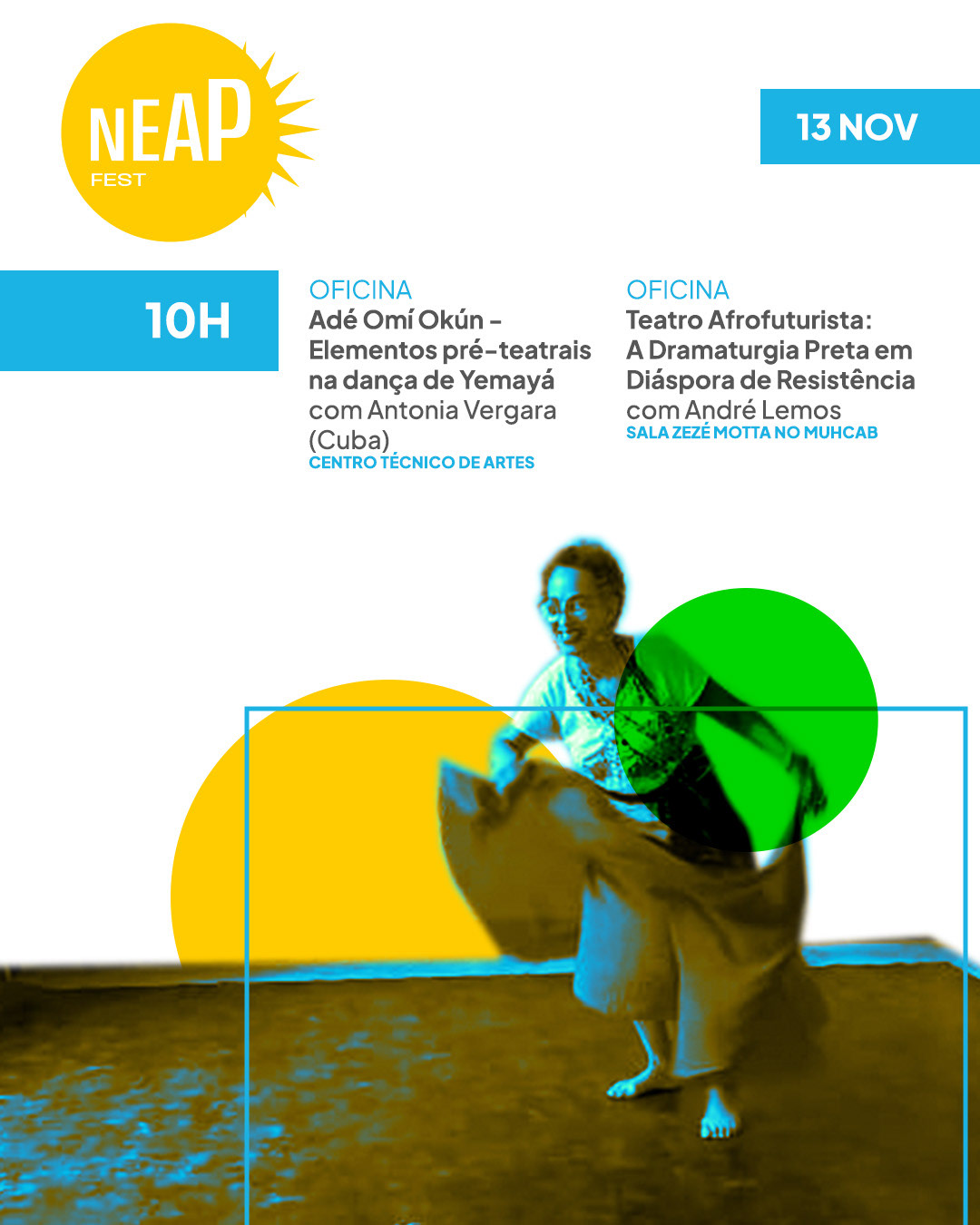 nEAP
FEST

13 NOV

10H

OFICINA
Adé Omí Okún - Elementos pré-teatrais na dança de Yemayá
com Antonia Vergara (Cuba)
CENTRO TÉCNICO DE ARTES

OFICINA
Teatro Afrofuturista: A Dramaturgia Preta em Diáspora de Resistência
com André Lemos
SALA ZEZÉ MOTTA NO MUHCAB